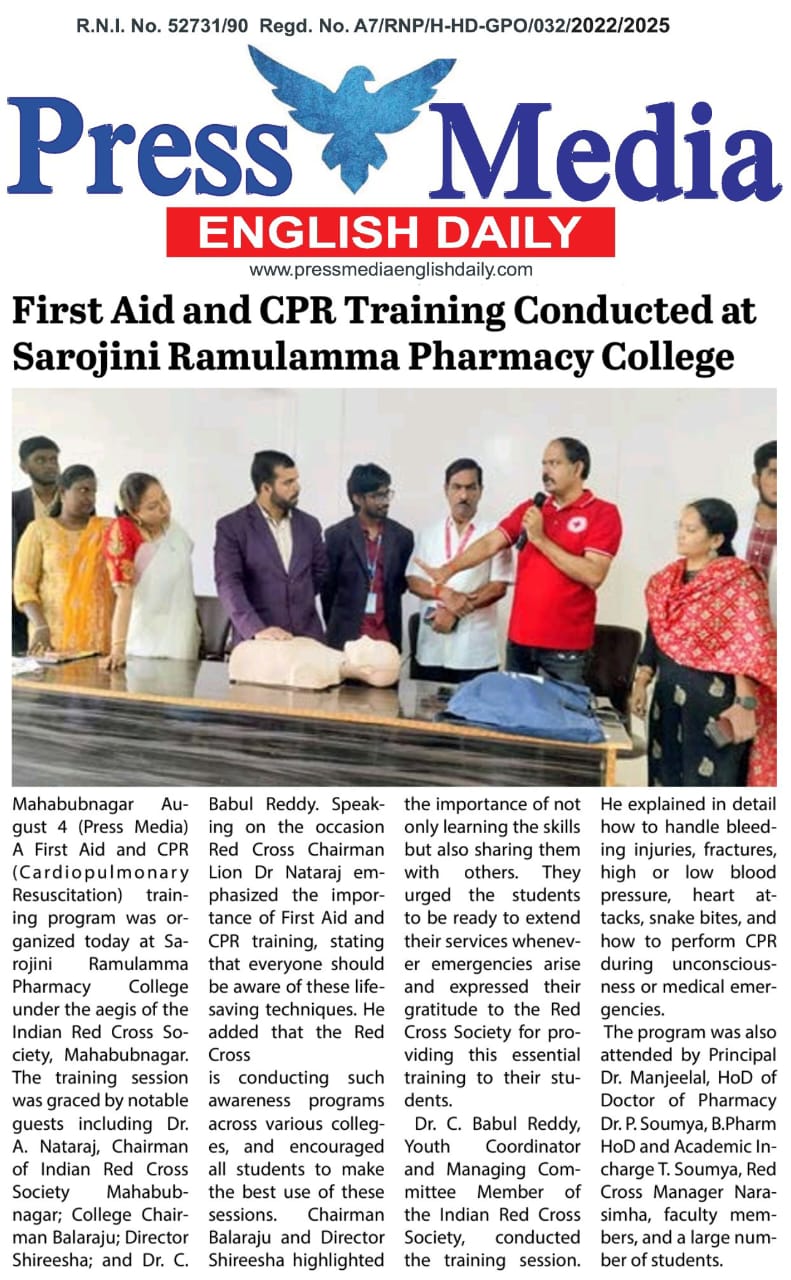 R.N.I. No. 52731/90 Regd. No. A7/RNP/H-HD-GPO/032/2022/2025

Press Media

ENGLISH DAILY

www.pressmediaenglishdaily.com

First Aid and CPR Training Conducted at Sarojini Ramulamma Pharmacy College

Mahabubnagar August 4 (Press Media) A First Aid and CPR (Cardiopulmonary Resuscitation) training program was organized today at Sarojini Ramulamma Pharmacy College under the aegis of the Indian Red Cross Society, Mahabubnagar. The training session was graced by notable guests including Dr. A. Nataraj, Chairman of Indian Red Cross Society Mahabubnagar; College Chairman Balaraju; Director Shireesha; and Dr. C. Babul Reddy. Speaking on the occasion Red Cross Chairman Lion Dr Nataraj emphasized the importance of First Aid and CPR training, stating that everyone should be aware of these lifesaving techniques. He added that the Red Cross

is conducting such awareness programs across various colleges, and encouraged all students to make the best use of these sessions. Chairman Balaraju and Director Shireesha highlighted the importance of not only learning the skills but also sharing them with others. They urged the students to be ready to extend their services whenever emergencies arise and expressed their gratitude to the Red Cross Society for providing this essential training to their students.

Dr. C. Babul Reddy, Youth Coordinator and Managing Committee Member of the Indian Red Cross Society, conducted the training session. He explained in detail how to handle bleeding injuries, fractures, high or low blood pressure, heart attacks, snake bites, and how to perform CPR during unconsciousness or medical emergencies.

The program was also attended by Principal Dr. Manjeelal, HoD of Doctor of Pharmacy Dr. P. Soumya, B.Pharm HoD and Academic Incharge T. Soumya, Red Cross Manager Narasimha, faculty members, and a large number of students.